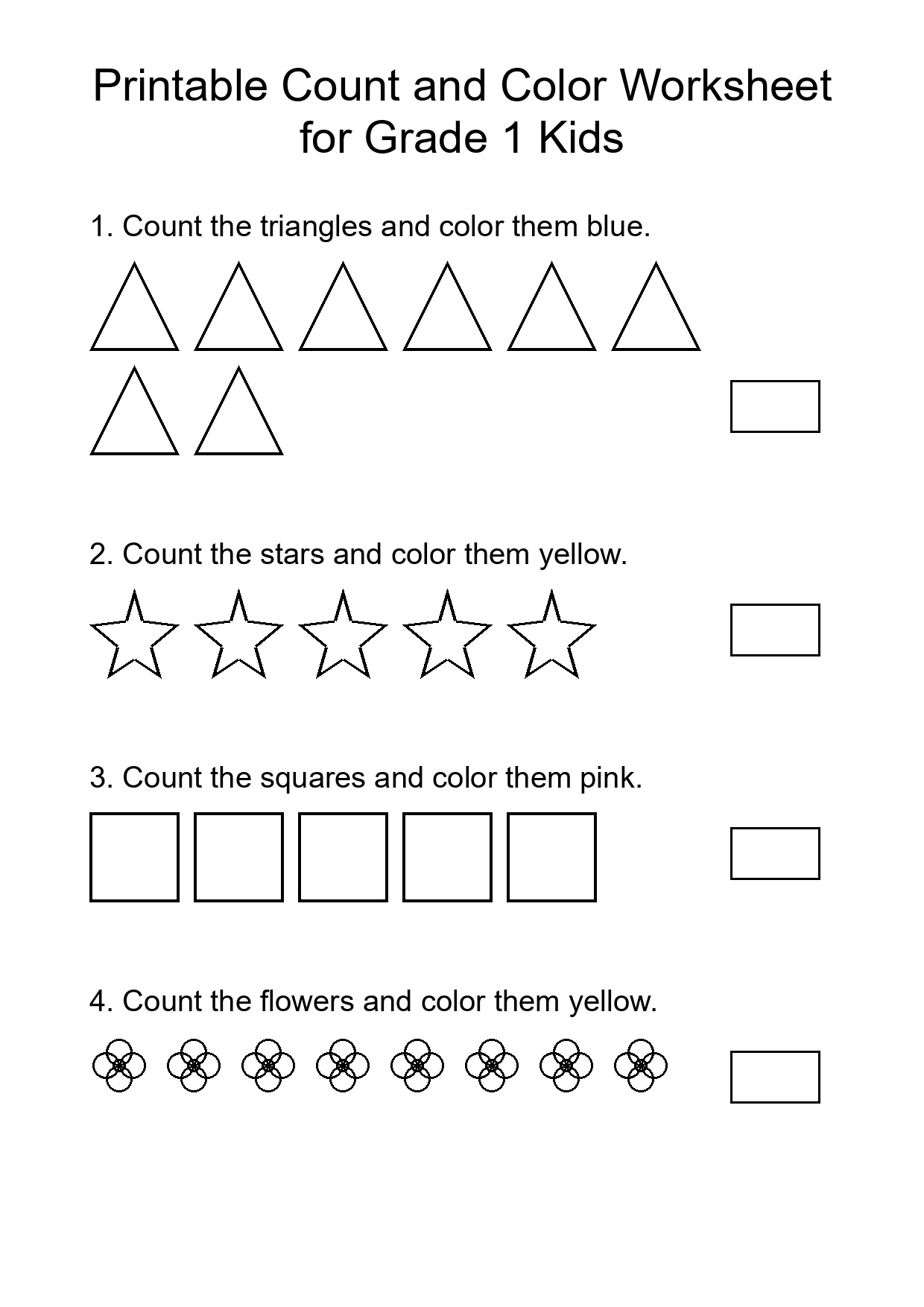 Printable Count and Color Worksheet for Grade 1 Kids

1. Count the triangles and color them blue.

2. Count the stars and color them yellow.

3. Count the squares and color them pink.

4. Count the flowers and color them yellow.